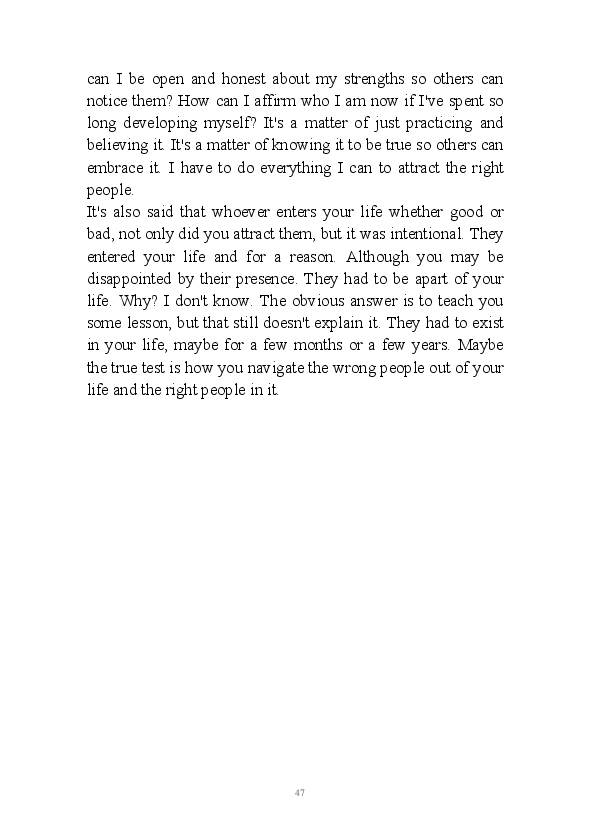 can I be open and honest about my strengths so others can notice them? How can I affirm who I am now if I've spent so long developing myself? It's a matter of just practicing and believing it. It's a matter of knowing it to be true so others can embrace it. I have to do everything I can to attract the right people.

It's also said that whoever enters your life whether good or bad, not only did you attract them, but it was intentional. They entered your life and for a reason. Although you may be disappointed by their presence. They had to be apart of your life. Why? I don't know. The obvious answer is to teach you some lesson, but that still doesn't explain it. They had to exist in your life, maybe for a few months or a few years. Maybe the true test is how you navigate the wrong people out of your life and the right people in it.

47